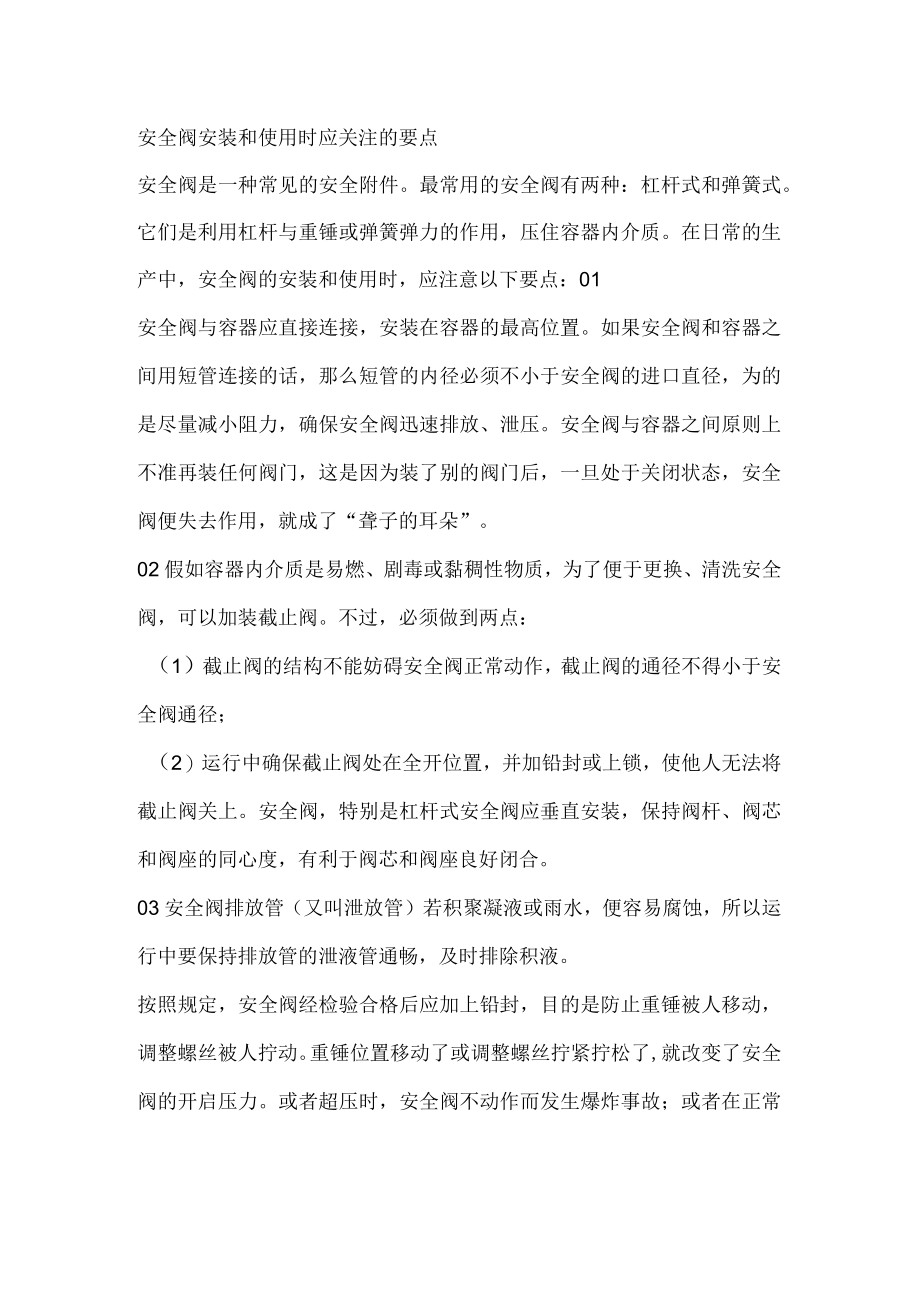 安全阀安装和使用时应关注的要点

安全阀是一种常见的安全附件。最常用的安全阀有两种：杠杆式和弹簧式。它们是利用杠杆与重锤或弹簧弹力的作用，压住容器内介质。在日常的生产中，安全阀的安装和使用时，应注意以下要点：01

安全阀与容器应直接连接，安装在容器的最高位置。如果安全阀和容器之间用短管连接的话，那么短管的内径必须不小于安全阀的进口直径，为的是尽量减小阻力，确保安全阀迅速排放、泄压。安全阀与容器之间原则上不准再装任何阀门，这是因为装了别的阀门后，一旦处于关闭状态，安全阀便失去作用，就成了“聋子的耳朵”。

02假如容器内介质是易燃、剧毒或黏稠性物质，为了便于更换、清洗安全阀，可以加装截止阀。不过，必须做到两点：

（1）截止阀的结构不能妨碍安全阀正常动作，截止阀的通径不得小于安全阀通径；

（2）运行中确保截止阀处在全开位置，并加铅封或上锁，使他人无法将截止阀关上。安全阀，特别是杠杆式安全阀应垂直安装，保持阀杆、阀芯和阀座的同心度，有利于阀芯和阀座良好闭合。

03安全阀排放管（又叫泄放管）若积聚凝液或雨水，便容易腐蚀，所以运行中要保持排放管的泄液管通畅，及时排除积液。

按照规定，安全阀经检验合格后应加上铅封，目的是防止重锤被人移动，调整螺丝被人拧动。重锤位置移动了或调整螺丝拧紧拧松了，就改变了安全阀的开启压力。或者超压时，安全阀不动作而发生爆炸事故；或者在正常